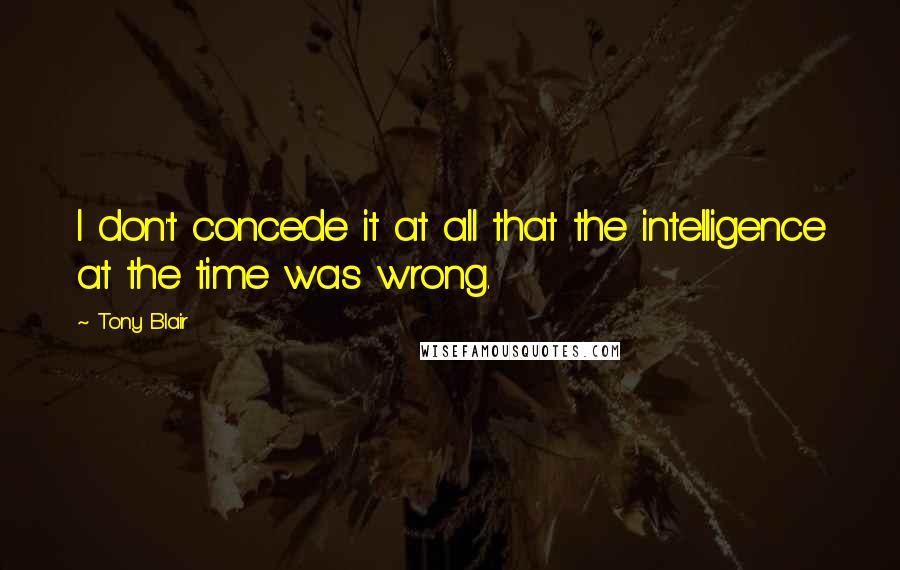 I don't concede it at all that the intelligence at the time was wrong.

~ Tony Blair

WISEFAMOUSQUOTES.COM